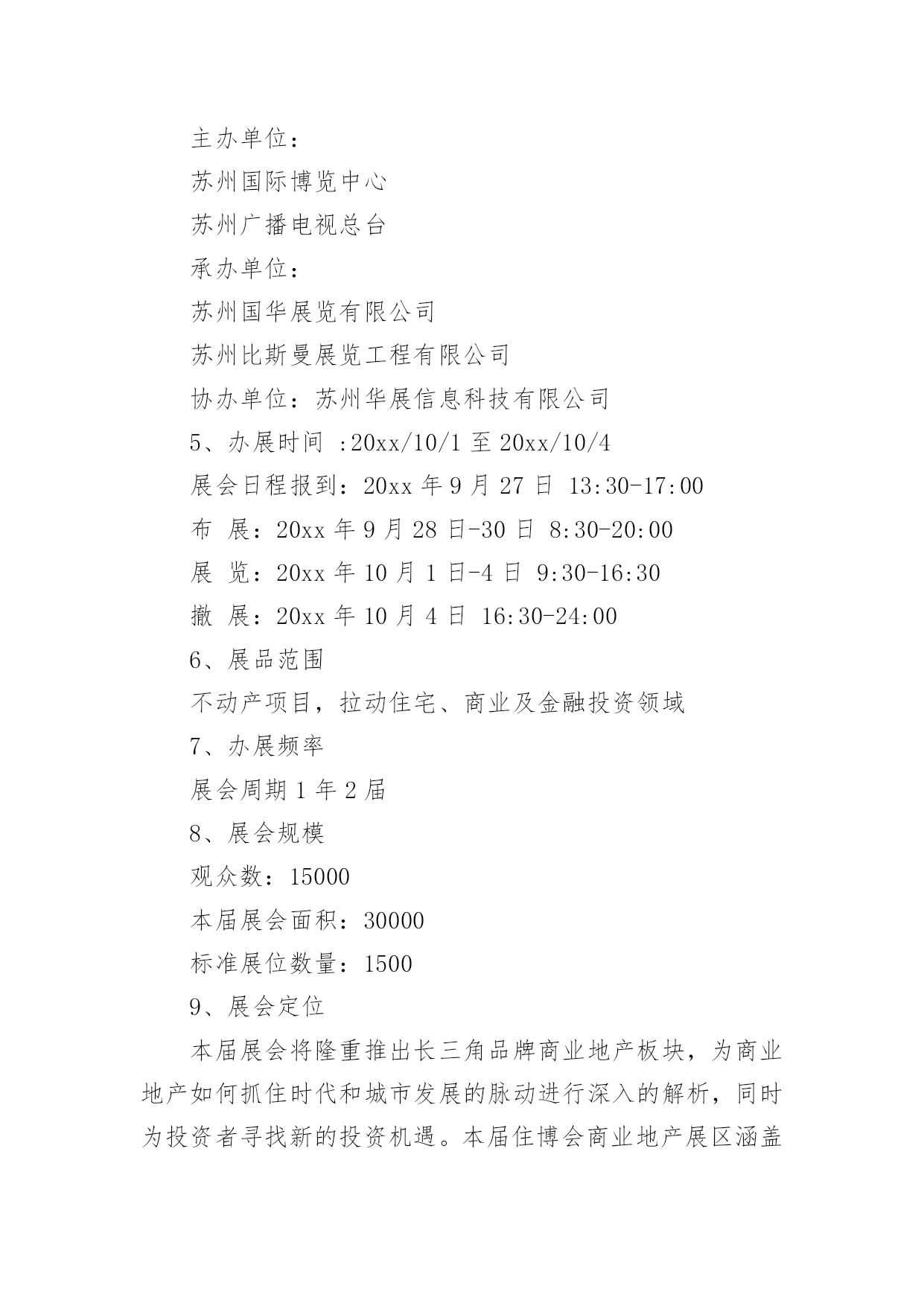 主办单位：

苏州国际博览中心

苏州广播电视总台

承办单位：

苏州国华展览有限公司

苏州比斯曼展览工程有限公司

协办单位：苏州华展信息科技有限公司

5、办展时间 :20xx/10/1 至 20xx/10/4

展会日程报到：20xx 年 9 月 27 日 13:30-17:00

布 展：20xx 年 9 月 28 日-30 日 8:30-20:00

展 览：20xx 年 10 月 1 日-4 日 9:30-16:30

撤 展：20xx 年 10 月 4 日 16:30-24:00

6、展品范围

不动产项目，拉动住宅、商业及金融投资领域

7、办展频率

展会周期 1 年 2 届

8、展会规模

观众数：15000

本届展会面积：30000

标准展位数量：1500

9、展会定位

本届展会将隆重推出长三角品牌商业地产板块，为商业地产如何抓住时代和城市发展的脉动进行深入的解析，同时为投资者寻找新的投资机遇。本届住博会商业地产展区涵盖